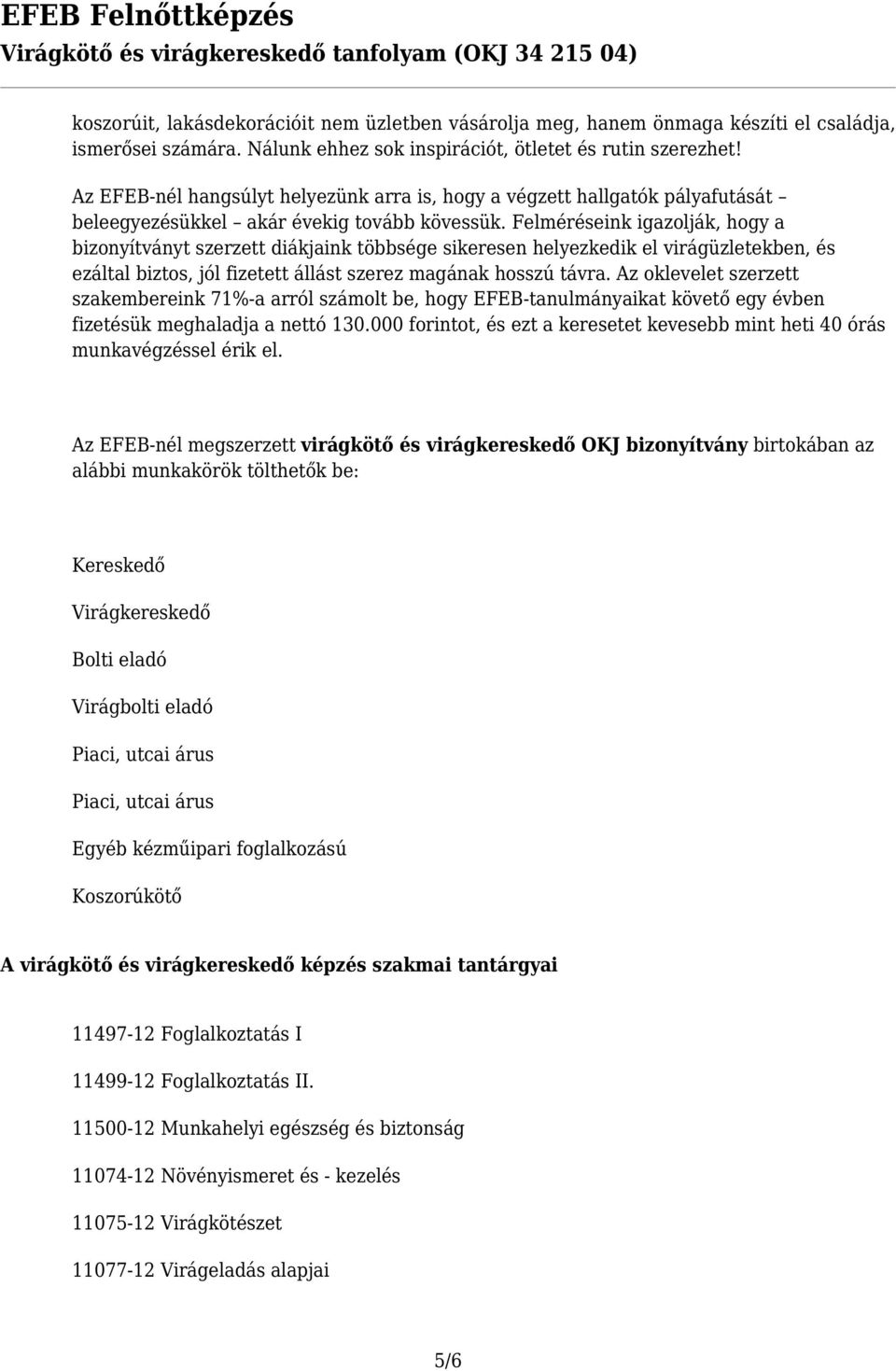 EFEB Felnőttképzés
Virágkötő és virágkereskedő tanfolyam (OKJ 34 215 04)

koszorúit, lakásdekorációit nem üzletben vásárolja meg, hanem önmaga készíti el családja, ismerősei számára. Nálunk ehhez sok inspirációt, ötletet és rutin szerezhet!

Az EFEB-nél hangsúlyt helyezünk arra is, hogy a végzett hallgatók pályafutását – beleegyezésükkel – akár évekig tovább kövessük. Felméréseink igazolják, hogy a bizonyítványt szerzett diákjaink többsége sikeresen helyezkedik el virágüzletekben, és ezáltal biztos, jól fizetett állást szerez magának hosszú távra. Az oklevelet szerzett szakembereink 71%-a arról számolt be, hogy EFEB-tanulmányaikat követő egy évben fizetésük meghaladja a nettó 130.000 forintot, és ezt a keresetet kevesebb mint heti 40 órás munkavégzéssel érik el.

Az EFEB-nél megszerzett virágkötő és virágkereskedő OKJ bizonyítvány birtokában az alábbi munkakörök tölthetők be:

Kereskedő

Virágkereskedő

Bolti eladó

Virágbolti eladó

Piaci, utcai árus

Piaci, utcai árus

Egyéb kézműipari foglalkozású

Koszorúkötő

A virágkötő és virágkereskedő képzés szakmai tantárgyai

11497-12 Foglalkoztatás I

11499-12 Foglalkoztatás II.

11500-12 Munkahelyi egészség és biztonság

11074-12 Növényismeret és - kezelés

11075-12 Virágkötészet

11077-12 Virágeladás alapjai

5/6